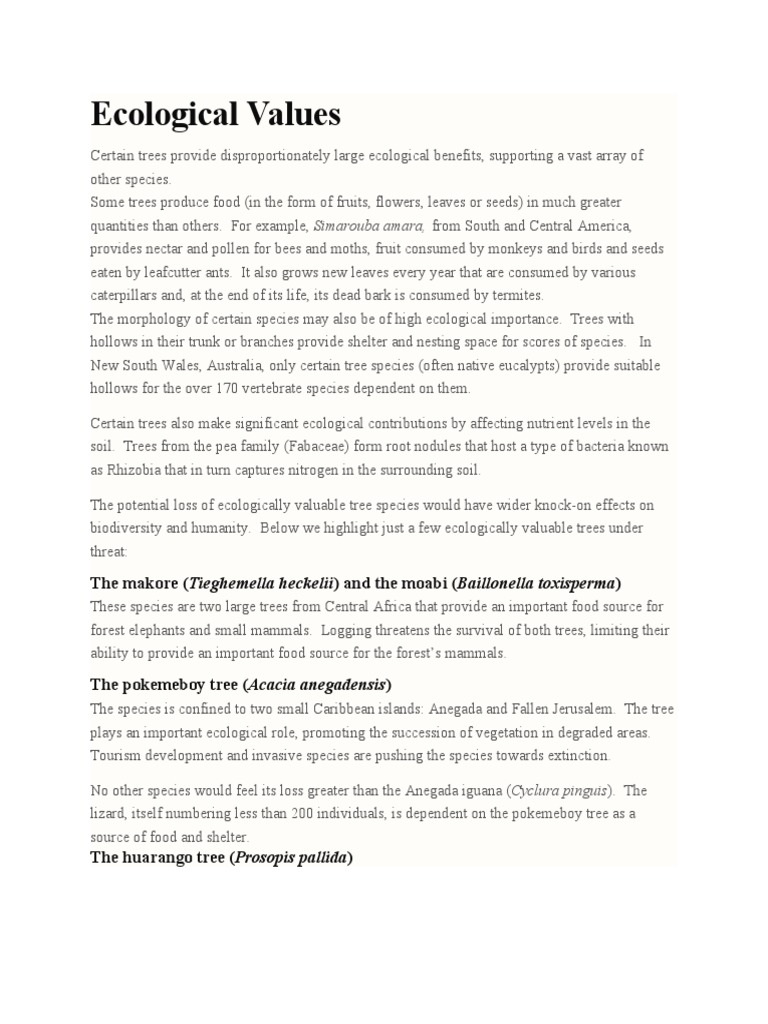 Ecological Values

Certain trees provide disproportionately large ecological benefits, supporting a vast array of other species.
Some trees produce food (in the form of fruits, flowers, leaves or seeds) in much greater quantities than others. For example, Simarouba amara, from South and Central America, provides nectar and pollen for bees and moths, fruit consumed by monkeys and birds and seeds eaten by leafcutter ants. It also grows new leaves every year that are consumed by various caterpillars and, at the end of its life, its dead bark is consumed by termites.
The morphology of certain species may also be of high ecological importance. Trees with hollows in their trunk or branches provide shelter and nesting space for scores of species. In New South Wales, Australia, only certain tree species (often native eucalypts) provide suitable hollows for the over 170 vertebrate species dependent on them.

Certain trees also make significant ecological contributions by affecting nutrient levels in the soil. Trees from the pea family (Fabaceae) form root nodules that host a type of bacteria known as Rhizobia that in turn captures nitrogen in the surrounding soil.

The potential loss of ecologically valuable tree species would have wider knock-on effects on biodiversity and humanity. Below we highlight just a few ecologically valuable trees under threat:

The makore (Tieghemella heckelii) and the moabi (Baillonella toxisperma)

These species are two large trees from Central Africa that provide an important food source for forest elephants and small mammals. Logging threatens the survival of both trees, limiting their ability to provide an important food source for the forest's mammals.

The pokemeboy tree (Acacia anegadensis)

The species is confined to two small Caribbean islands: Anegada and Fallen Jerusalem. The tree plays an important ecological role, promoting the succession of vegetation in degraded areas. Tourism development and invasive species are pushing the species towards extinction.

No other species would feel its loss greater than the Anegada iguana (Cyclura pinguis). The lizard, itself numbering less than 200 individuals, is dependent on the pokemeboy tree as a source of food and shelter.

The huarango tree (Prosopis pallida)